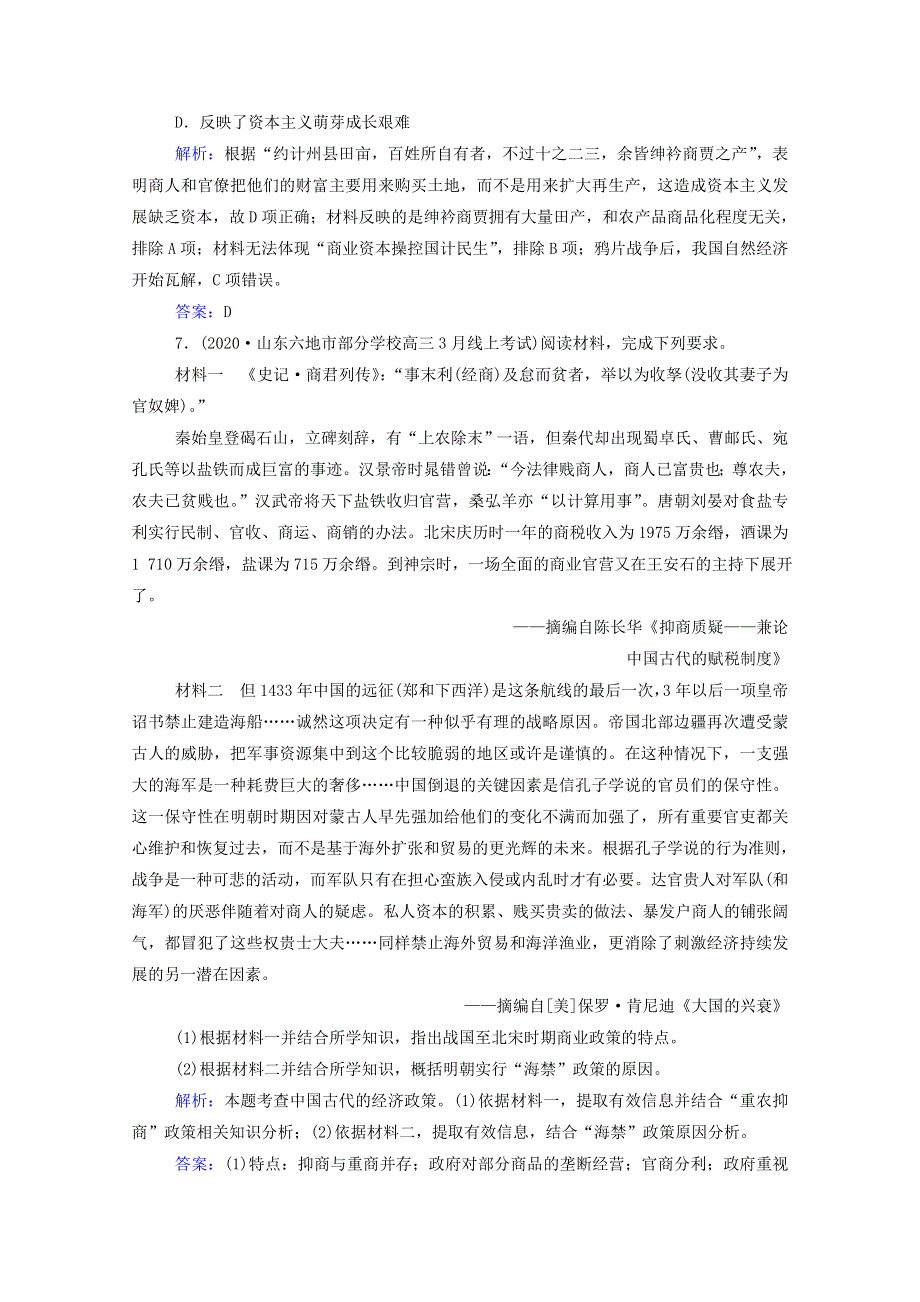 D．反映了资本主义萌芽成长艰难

解析：根据“约计州县田亩，百姓所自有者，不过十之二三，余皆绅衿商贾之产”，表明商人和官僚把他们的财富主要用来购买土地，而不是用来扩大再生产，这造成资本主义发展缺乏资本，故D项正确；材料反映的是绅衿商贾拥有大量田产，和农产品商品化程度无关，排除A项；材料无法体现“商业资本操控国计民生”，排除B项；鸦片战争后，我国自然经济开始瓦解，C项错误。

答案：D

7．(2020·山东六地市部分学校高三3月线上考试)阅读材料，完成下列要求。

材料一　《史记·商君列传》：“事末利(经商)及怠而贫者，举以为收孥(没收其妻子为官奴婢)。”

秦始皇登碣石山，立碑刻辞，有“上农除末”一语，但秦代却出现蜀卓氏、曹邮氏、宛孔氏等以盐铁而成巨富的事迹。汉景帝时晁错曾说：“今法律贱商人，商人已富贵也；尊农夫，农夫已贫贱也。”汉武帝将天下盐铁收归官营，桑弘羊亦“以计算用事”。唐朝刘晏对食盐专利实行民制、官收、商运、商销的办法。北宋庆历时一年的商税收入为1975万余缗，酒课为1 710万余缗，盐课为715万余缗。到神宗时，一场全面的商业官营又在王安石的主持下展开了。

——摘编自陈长华《抑商质疑——兼论中国古代的赋税制度》

材料二　但1433年中国的远征(郑和下西洋)是这条航线的最后一次，3年以后一项皇帝诏书禁止建造海船……诚然这项决定有一种似乎有理的战略原因。帝国北部边疆再次遭受蒙古人的威胁，把军事资源集中到这个比较脆弱的地区或许是谨慎的。在这种情况下，一支强大的海军是一种耗费巨大的奢侈……中国倒退的关键因素是信孔子学说的官员们的保守性。这一保守性在明朝时期因对蒙古人早先强加给他们的变化不满而加强了，所有重要官吏都关心维护和恢复过去，而不是基于海外扩张和贸易的更光辉的未来。根据孔子学说的行为准则，战争是一种可悲的活动，而军队只有在担心蛮族入侵或内乱时才有必要。达官贵人对军队(和海军)的厌恶伴随着对商人的疑虑。私人资本的积累、贱买贵卖的做法、暴发户商人的铺张阔气，都冒犯了这些权贵士大夫……同样禁止海外贸易和海洋渔业，更消除了刺激经济持续发展的另一潜在因素。

——摘编自[美]保罗·肯尼迪《大国的兴衰》

(1)根据材料一并结合所学知识，指出战国至北宋时期商业政策的特点。

(2)根据材料二并结合所学知识，概括明朝实行“海禁”政策的原因。

解析：本题考查中国古代的经济政策。(1)依据材料一，提取有效信息并结合“重农抑商”政策相关知识分析；(2)依据材料二，提取有效信息，结合“海禁”政策原因分析。

答案：(1)特点：抑商与重商并存；政府对部分商品的垄断经营；官商分利；政府重视